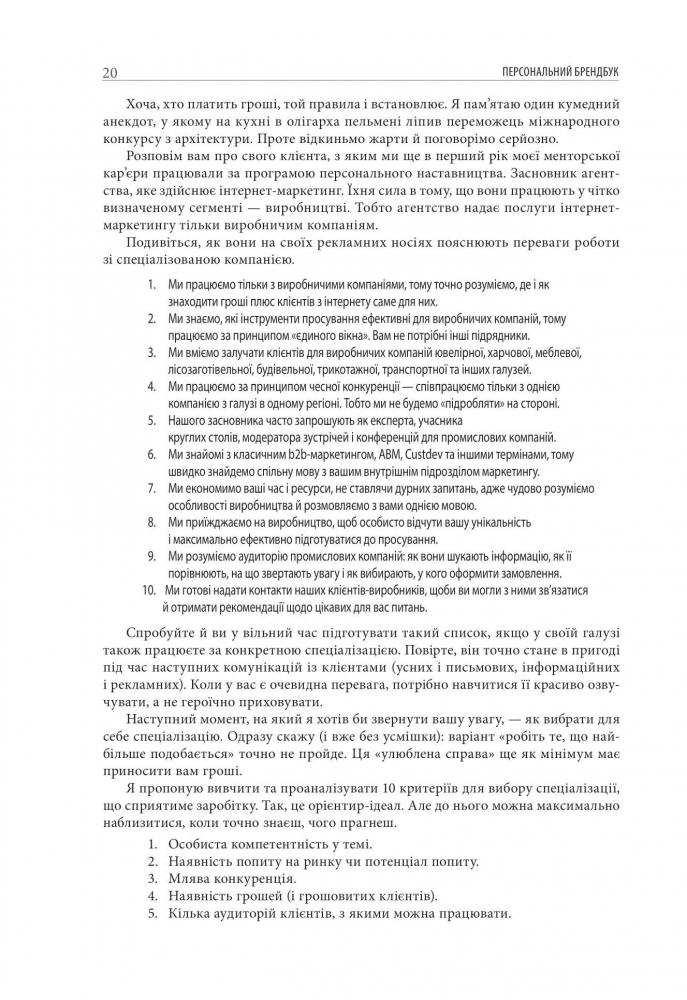 20

ПЕРСОНАЛЬНИЙ БРЕНДБУК

Хоча, хто платить гроші, той правила і встановлює. Я пам'ятаю один кумедний анекдот, у якому на кухні в олігарха пельмені ліпив переможець міжнародного конкурсу з архітектури. Проте відкиньмо жарти й поговорімо серйозно.

Розповім вам про свого клієнта, з яким ми ще в перший рік моєї менторської кар'єри працювали за програмою персонального наставництва. Засновник агентства, яке здійснює інтернет-маркетинг. Їхня сила в тому, що вони працюють у чітко визначеному сегменті — виробництві. Тобто агентство надає послуги інтернет-маркетингу тільки виробничим компаніям.

Подивіться, як вони на своїх рекламних носіях пояснюють переваги роботи зі спеціалізованою компанією.

1. Ми працюємо тільки з виробничими компаніями, тому точно розуміємо, де і як знаходити гроші плюс клієнтів з інтернету саме для них.
2. Ми знаємо, які інструменти просування ефективні для виробничих компаній, тому працюємо за принципом «єдиного вікна». Вам не потрібні інші підрядники.
3. Ми вміємо залучати клієнтів для виробничих компаній ювелірної, харчової, меблевої, лісозаготівельної, будівельної, трикотажної, транспортної та інших галузей.
4. Ми працюємо за принципом чесної конкуренції — співпрацюємо тільки з однією компанією з галузі в одному регіоні. Тобто ми не будемо «підробляти» на стороні.
5. Нашого засновника часто запрошують як експерта, учасника круглих столів, модератора зустрічей і конференцій для промислових компаній.
6. Ми знайомі з класичним b2b-маркетингом, ABM, Custdev та іншими термінами, тому швидко знайдемо спільну мову з вашим внутрішнім підрозділом маркетингу.
7. Ми економимо ваші час і ресурси, не ставлячи дурних запитань, адже чудово розуміємо особливості виробництва й розмовляємо з вами однією мовою.
8. Ми приїжджаємо на виробництво, щоб особисто відчути вашу унікальність і максимально ефективно підготуватися до просування.
9. Ми розуміємо аудиторію промислових компаній: як вони шукають інформацію, як її порівнюють, на що звертають увагу і як вибирають, у кого оформити замовлення.
10. Ми готові надати контакти наших клієнтів-виробників, щоби ви могли з ними зв'язатися й отримати рекомендації щодо цікавих для вас питань.

Спробуйте й ви у вільний час підготувати такий список, якщо у своїй галузі також працюєте за конкретною спеціалізацією. Повірте, він точно стане в пригоді під час наступних комунікацій із клієнтами (усних і письмових, інформаційних і рекламних). Коли у вас є очевидна перевага, потрібно навчитися її красиво озвучувати, а не героїчно приховувати.

Наступний момент, на який я хотів би звернути вашу увагу, — як вибрати для себе спеціалізацію. Одразу скажу (і вже без усмішки): варіант «робіть те, що найбільше подобається» точно не пройде. Ця «улюблена справа» ще як мінімум має приносити вам гроші.

Я пропоную вивчити та проаналізувати 10 критеріїв для вибору спеціалізації, що сприятиме заробітку. Так, це орієнтир-ідеал. Але до нього можна максимально наблизитися, коли точно знаєш, чого прагнеш.

1. Особиста компетентність у темі.
2. Наявність попиту на ринку чи потенціал попиту.
3. Млява конкуренція.
4. Наявність грошей (і грошовитих клієнтів).
5. Кілька аудиторій клієнтів, з якими можна працювати.